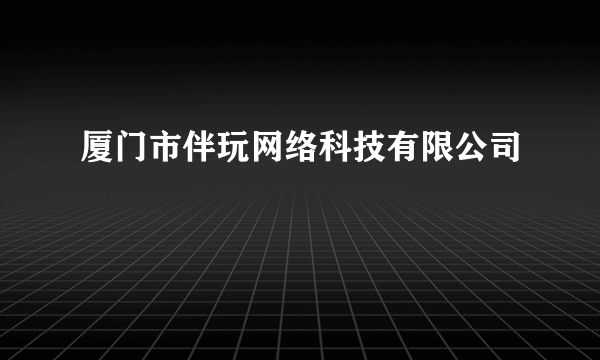 厦门市伴玩网络科技有限公司